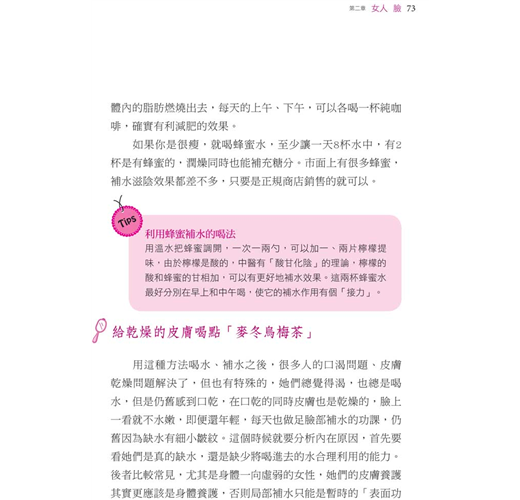 第二章 女人 臉 73

體內的脂肪燃燒出去，每天的上午、下午，可以各喝一杯純咖啡，確實有利減肥的效果。

如果你是很瘦，就喝蜂蜜水，至少讓一天8杯水中，有2杯是有蜂蜜的，潤燥同時也能補充糖分。市面上有很多蜂蜜，補水滋陰效果都差不多，只要是正規商店銷售的就可以。

Tips

利用蜂蜜補水的喝法
用溫水把蜂蜜調開，一次一兩勺，可以加一、兩片檸檬提味，由於檸檬是酸的，中醫有「酸甘化陰」的理論，檸檬的酸和蜂蜜的甘相加，可以有更好地補水效果。這兩杯蜂蜜水最好分別在早上和中午喝，使它的補水作用有個「接力」。

給乾燥的皮膚喝點「麥冬烏梅茶」

用這種方法喝水、補水之後，很多人的口渴問題、皮膚乾燥問題解決了，但也有特殊的，她們總覺得渴，也總是喝水，但是仍舊感到口乾，在口乾的同時皮膚也是乾燥的，臉上一看就不水嫩，即便還年輕，每天也做足臉部補水的功課，仍舊因為缺水有細小皺紋。這個時候就要分析內在原因，首先要看她們是真的缺水，還是缺少將喝進去的水合理利用的能力。後者比較常見，尤其是身體一向虛弱的女性，她們的皮膚養護其實更應該是身體養護，否則局部補水只能是暫時的「表面功